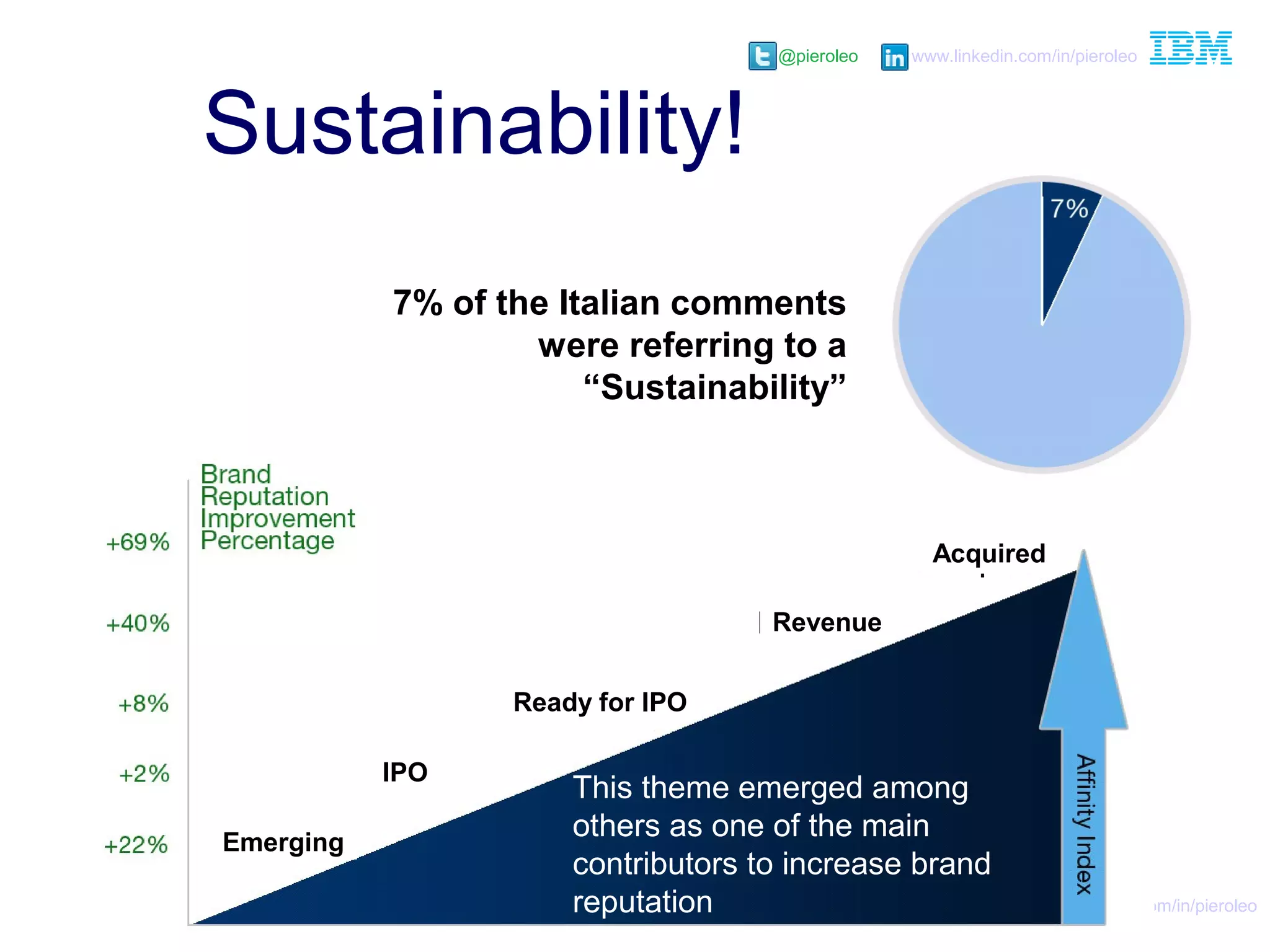 @pieroleo www.linkedin.com/in/pieroleo IBM

Sustainability!

7%

7% of the Italian comments were referring to a “Sustainability”

Brand Reputation Improvement Percentage

+69%

+40%

+8%

+2%

+22%

Acquired

Revenue

Ready for IPO

IPO

Emerging

This theme emerged among others as one of the main contributors to increase brand reputation

Affinity Index

m/in/pieroleo